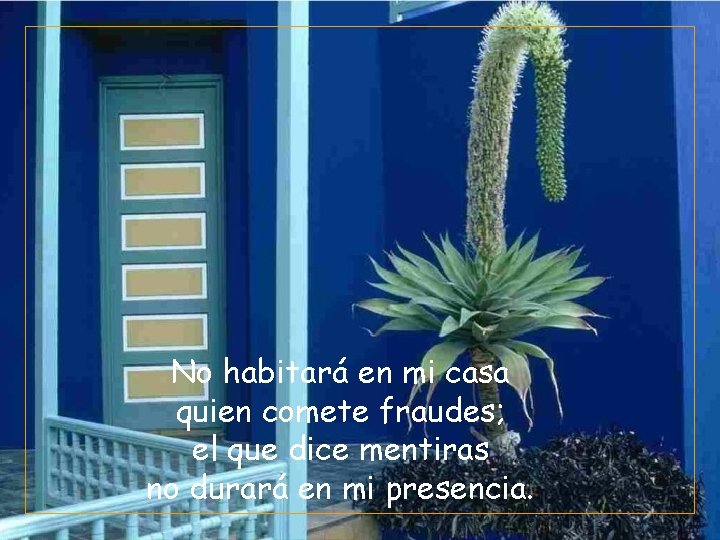 No habitará en mi casa
quien comete fraudes;
el que dice mentiras
no durará en mi presencia.